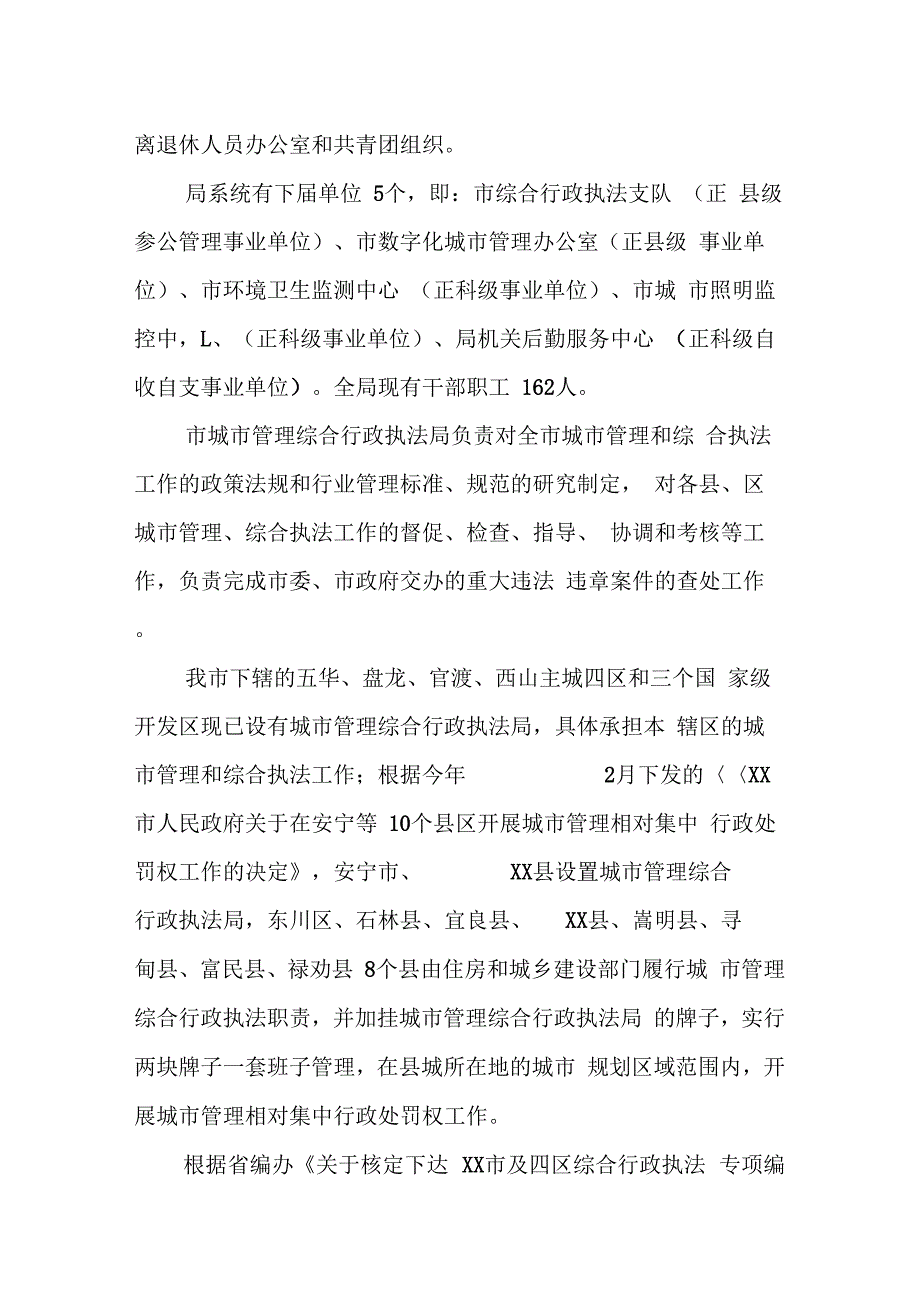 离退休人员办公室和共青团组织。

局系统有下届单位 5个，即：市综合行政执法支队 （正 县级参公管理事业单位）、市数字化城市管理办公室（正县级 事业单位）、市环境卫生监测中心 （正科级事业单位）、市城 市照明监控中，L、（正科级事业单位）、局机关后勤服务中心 （正科级自收自支事业单位）。全局现有干部职工 162人。

市城市管理综合行政执法局负责对全市城市管理和综 合执法工作的政策法规和行业管理标准、规范的研究制定， 对各县、区城市管理、综合执法工作的督促、检查、指导、 协调和考核等工作，负责完成市委、市政府交办的重大违法 违章案件的查处工作。

我市下辖的五华、盘龙、官渡、西山主城四区和三个国 家级开发区现已设有城市管理综合行政执法局，具体承担本 辖区的城市管理和综合执法工作；根据今年 2月下发的〈〈XX市人民政府关于在安宁等 10个县区开展城市管理相对集中 行政处罚权工作的决定》，安宁市、 XX县设置城市管理综合行政执法局，东川区、石林县、宜良县、 XX县、嵩明县、寻甸县、富民县、禄劝县 8个县由住房和城乡建设部门履行城 市管理综合行政执法职责，并加挂城市管理综合行政执法局 的牌子，实行两块牌子一套班子管理，在县城所在地的城市 规划区域范围内，开展城市管理相对集中行政处罚权工作。

根据省编办《关于核定下达 XX市及四区综合行政执法 专项编